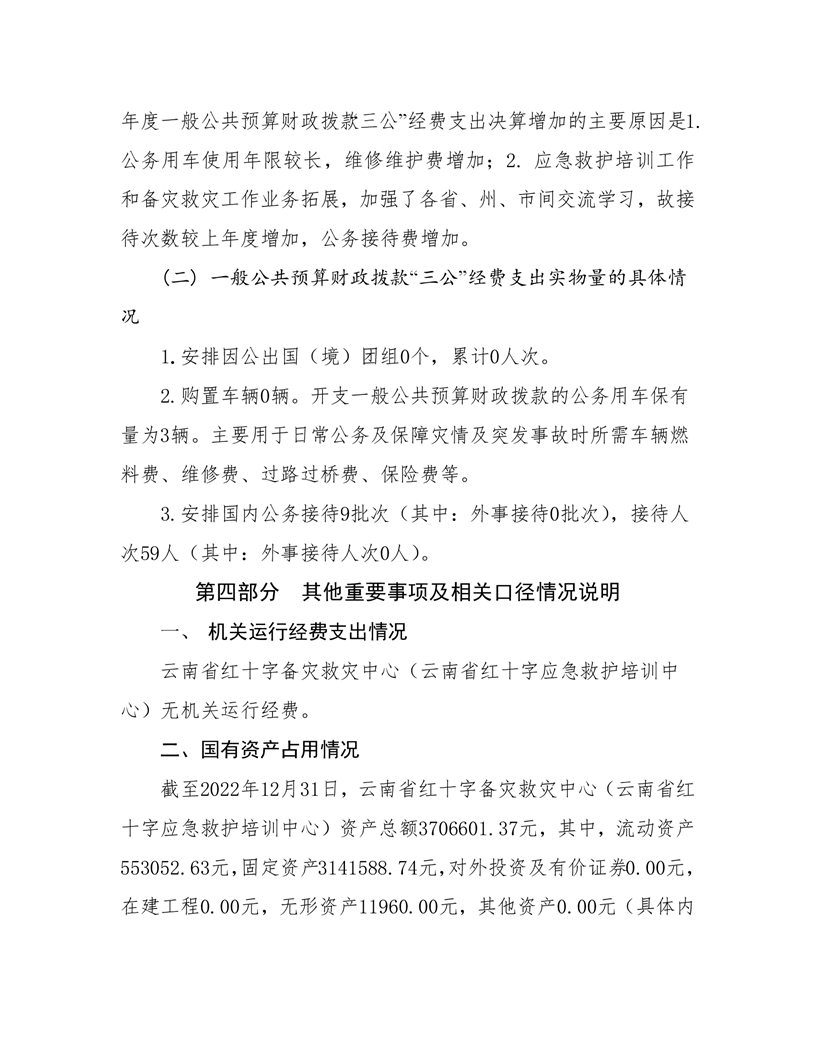 年度一般公共预算财政拨款三公”经费支出决算增加的主要原因是1.公务用车使用年限较长，维修维护费增加；2. 应急救护培训工作和备灾救灾工作业务拓展，加强了各省、州、市间交流学习，故接待次数较上年度增加，公务接待费增加。

（二）一般公共预算财政拨款“三公”经费支出实物量的具体情况

1.安排因公出国（境）团组0个，累计0人次。

2.购置车辆0辆。开支一般公共预算财政拨款的公务用车保有量为3辆。主要用于日常公务及保障灾情及突发事故时所需车辆燃料费、维修费、过路过桥费、保险费等。

3.安排国内公务接待9批次（其中：外事接待0批次），接待人次59人（其中：外事接待人次0人）。

第四部分　其他重要事项及相关口径情况说明

一、 机关运行经费支出情况

云南省红十字备灾救灾中心（云南省红十字应急救护培训中心）无机关运行经费。

二、国有资产占用情况

截至2022年12月31日，云南省红十字备灾救灾中心（云南省红十字应急救护培训中心）资产总额3706601.37元，其中，流动资产553052.63元，固定资产3141588.74元，对外投资及有价证券0.00元，在建工程0.00元，无形资产11960.00元，其他资产0.00元（具体内